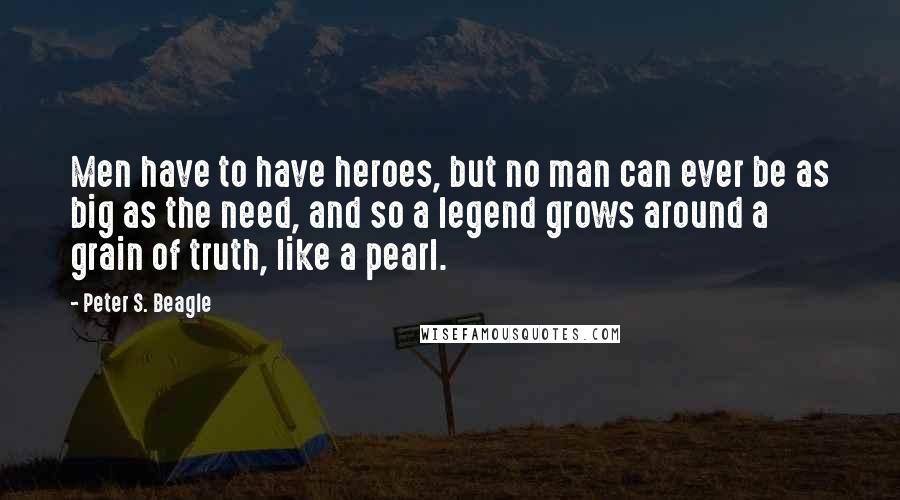 Men have to have heroes, but no man can ever be as big as the need, and so a legend grows around a grain of truth, like a pearl.

- Peter S. Beagle

WISEFAMOUSQUOTES.COM